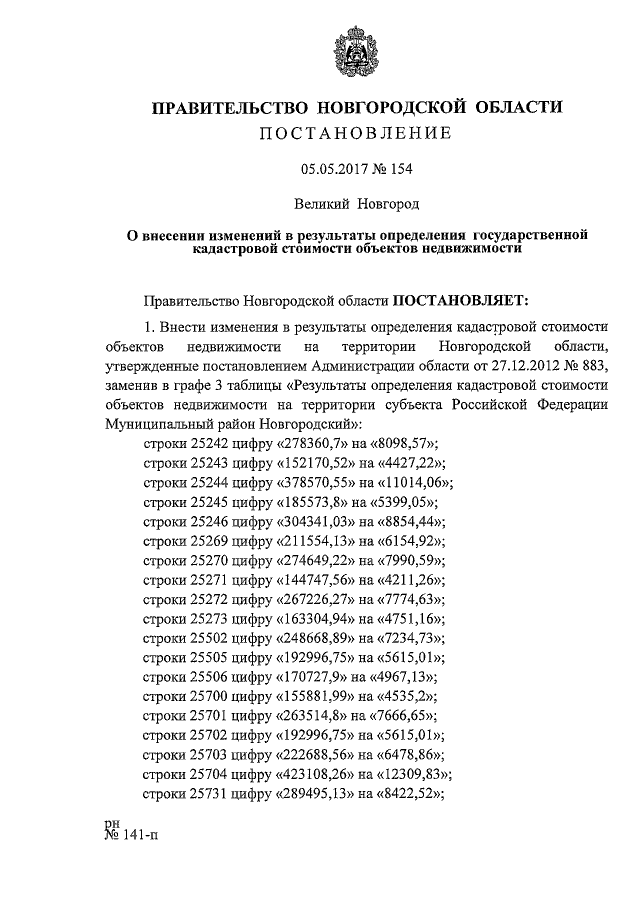 ПРАВИТЕЛЬСТВО НОВГОРОДСКОЙ ОБЛАСТИ
ПОСТАНОВЛЕНИЕ

05.05.2017 № 154

Великий Новгород

О внесении изменений в результаты определения государственной кадастровой стоимости объектов недвижимости

Правительство Новгородской области ПОСТАНОВЛЯЕТ:

1. Внести изменения в результаты определения кадастровой стоимости объектов недвижимости на территории Новгородской области, утвержденные постановлением Администрации области от 27.12.2012 № 883, заменив в графе 3 таблицы «Результаты определения кадастровой стоимости объектов недвижимости на территории субъекта Российской Федерации Муниципальный район Новгородский»:

строки 25242 цифру «278360,7» на «8098,57»;
строки 25243 цифру «152170,52» на «4427,22»;
строки 25244 цифру «378570,55» на «11014,06»;
строки 25245 цифру «185573,8» на «5399,05»;
строки 25246 цифру «304341,03» на «8854,44»;
строки 25269 цифру «211554,13» на «6154,92»;
строки 25270 цифру «274649,22» на «7990,59»;
строки 25271 цифру «144747,56» на «4211,26»;
строки 25272 цифру «267226,27» на «7774,63»;
строки 25273 цифру «163304,94» на «4751,16»;
строки 25502 цифру «248668,89» на «7234,73»;
строки 25505 цифру «192996,75» на «5615,01»;
строки 25506 цифру «170727,9» на «4967,13»;
строки 25700 цифру «155881,99» на «4535,2»;
строки 25701 цифру «263514,8» на «7666,65»;
строки 25702 цифру «192996,75» на «5615,01»;
строки 25703 цифру «222688,56» на «6478,86»;
строки 25704 цифру «423108,26» на «12309,83»;
строки 25731 цифру «289495,13» на «8422,52»;

рн
№ 141-п